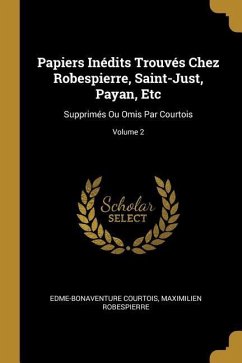 Papiers Inédits Trouvés Chez Robespierre, Saint-Just, Payan, Etc

Supprimés Ou Omis Par Courtois

Volume 2

Scholar SELECT

EDME-BONAVENTURE COURTOIS, MAXIMILIEN ROBESPIERRE